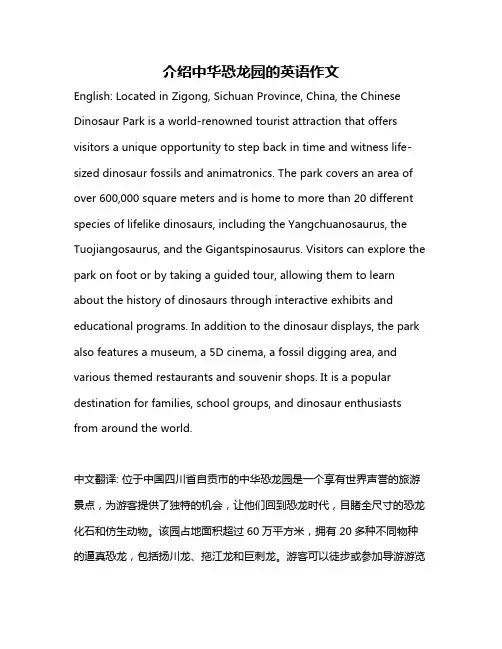 介绍中华恐龙园的英语作文

English: Located in Zigong, Sichuan Province, China, the Chinese Dinosaur Park is a world-renowned tourist attraction that offers visitors a unique opportunity to step back in time and witness life-sized dinosaur fossils and animatronics. The park covers an area of over 600,000 square meters and is home to more than 20 different species of lifelike dinosaurs, including the Yangchuanosaurus, the Tuojiangosaurus, and the Gigantspinosaurus. Visitors can explore the park on foot or by taking a guided tour, allowing them to learn about the history of dinosaurs through interactive exhibits and educational programs. In addition to the dinosaur displays, the park also features a museum, a 5D cinema, a fossil digging area, and various themed restaurants and souvenir shops. It is a popular destination for families, school groups, and dinosaur enthusiasts from around the world.

中文翻译: 位于中国四川省自贡市的中华恐龙园是一个享有世界声誉的旅游景点，为游客提供了独特的机会，让他们回到恐龙时代，目睹全尺寸的恐龙化石和仿生动物。该园占地面积超过 60 万平方米，拥有 20 多种不同物种的逼真恐龙，包括扬川龙、拖江龙和巨刺龙。游客可以徒步或参加导游游览